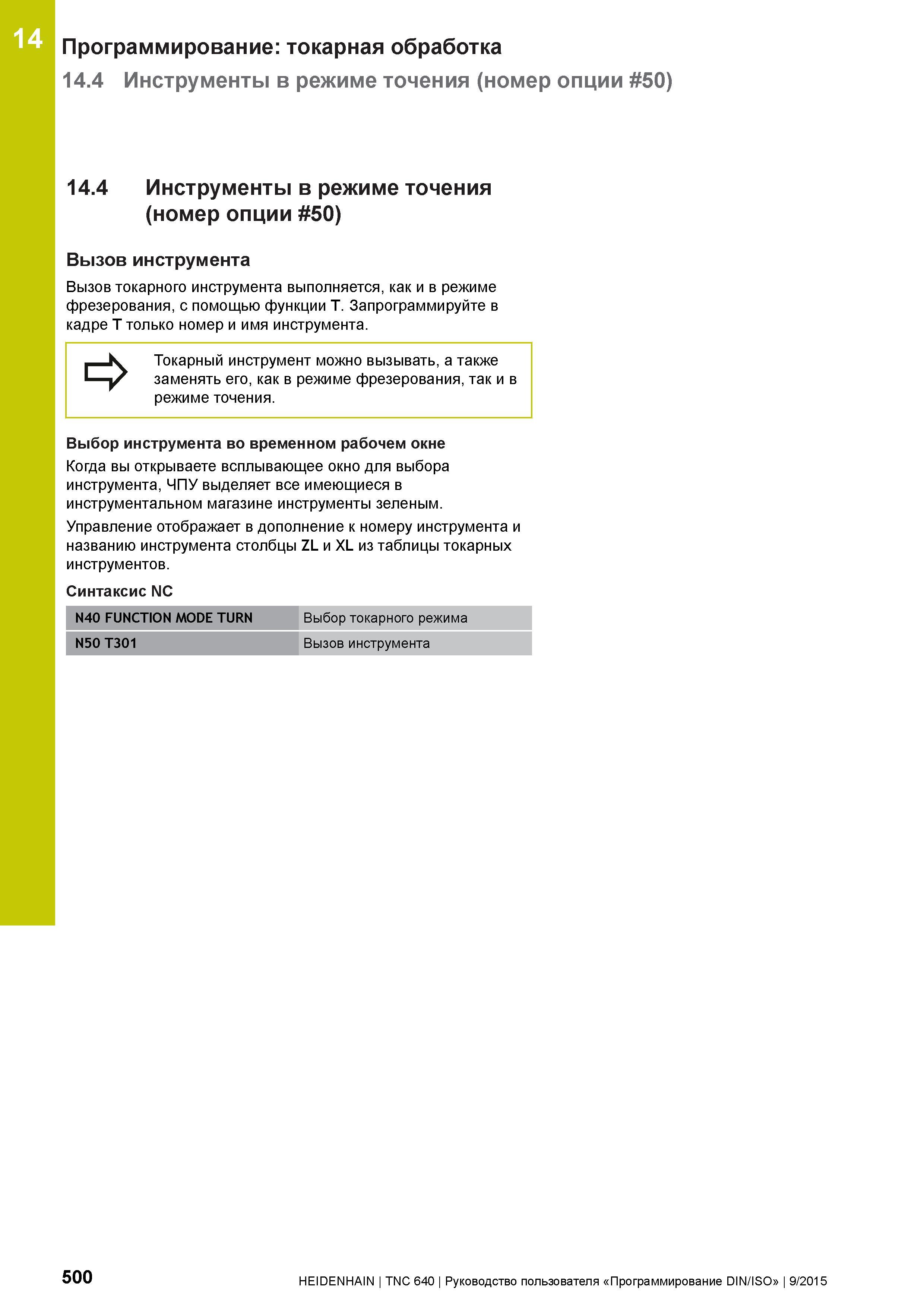 14

Программирование: токарная обработка

14.4 Инструменты в режиме точения (номер опции #50)

14.4 Инструменты в режиме точения (номер опции #50)

Вызов инструмента

Вызов токарного инструмента выполняется, как и в режиме фрезерования, с помощью функции T. Запрограммируйте в кадре T только номер и имя инструмента.

Токарный инструмент можно вызывать, а также заменять его, как в режиме фрезерования, так и в режиме точения.

Выбор инструмента во временном рабочем окне

Когда вы открываете всплывающее окно для выбора инструмента, ЧПУ выделяет все имеющиеся в инструментальном магазине инструменты зеленым.

Управление отображает в дополнение к номеру инструмента и названию инструмента столбцы ZL и XL из таблицы токарных инструментов.

Синтаксис NC

| N40 FUNCTION MODE TURN | Выбор токарного режима |
|---|---|
| N50 T301 | Вызов инструмента |

500

HEIDENHAIN | TNC 640 | Руководство пользователя «Программирование DIN/ISO» | 9/2015